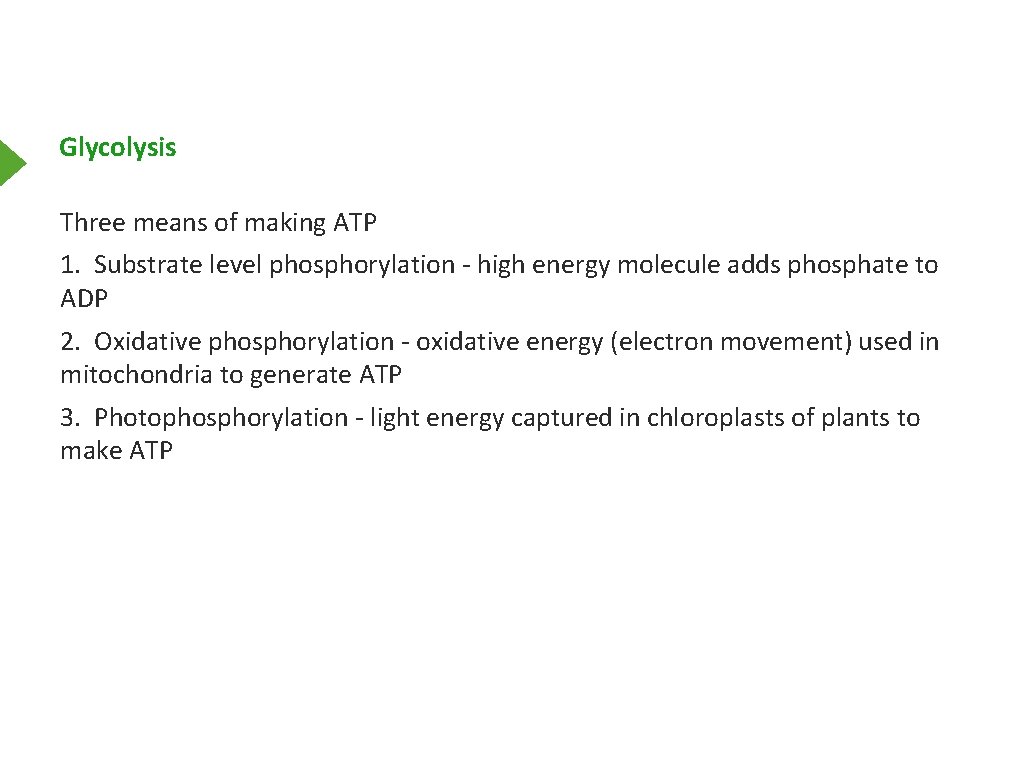 Glycolysis

Three means of making ATP

1. Substrate level phosphorylation - high energy molecule adds phosphate to ADP

2. Oxidative phosphorylation - oxidative energy (electron movement) used in mitochondria to generate ATP

3. Photophosphorylation - light energy captured in chloroplasts of plants to make ATP